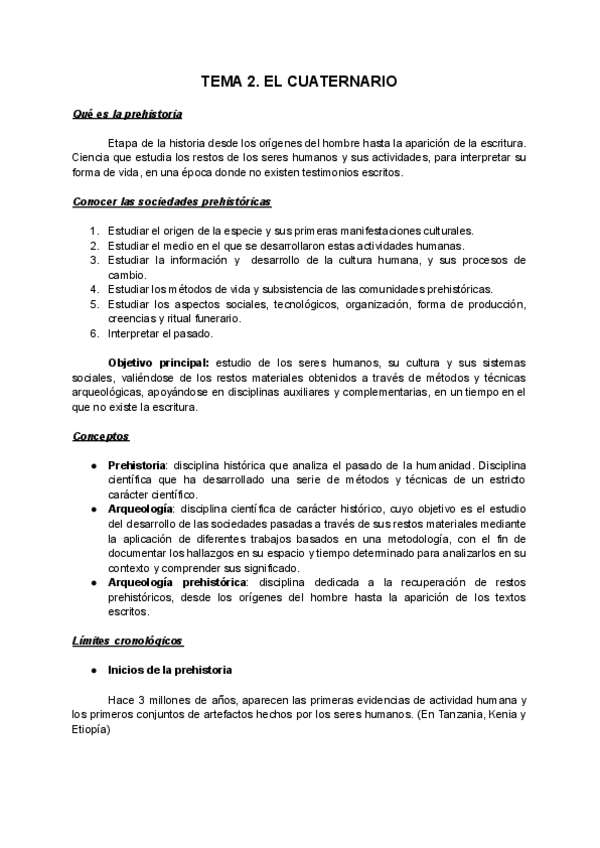 TEMA 2. EL CUATERNARIO

Qué es la prehistoria

Etapa de la historia desde los orígenes del hombre hasta la aparición de la escritura. Ciencia que estudia los restos de los seres humanos y sus actividades, para interpretar su forma de vida, en una época donde no existen testimonios escritos.

Conocer las sociedades prehistóricas

1. Estudiar el origen de la especie y sus primeras manifestaciones culturales.
2. Estudiar el medio en el que se desarrollaron estas actividades humanas.
3. Estudiar la información y desarrollo de la cultura humana, y sus procesos de cambio.
4. Estudiar los métodos de vida y subsistencia de las comunidades prehistóricas.
5. Estudiar los aspectos sociales, tecnológicos, organización, forma de producción, creencias y ritual funerario.
6. Interpretar el pasado.

Objetivo principal: estudio de los seres humanos, su cultura y sus sistemas sociales, valiéndose de los restos materiales obtenidos a través de métodos y técnicas arqueológicas, apoyándose en disciplinas auxiliares y complementarias, en un tiempo en el que no existe la escritura.

Conceptos

● Prehistoria: disciplina histórica que analiza el pasado de la humanidad. Disciplina científica que ha desarrollado una serie de métodos y técnicas de un estricto carácter científico.
● Arqueología: disciplina científica de carácter histórico, cuyo objetivo es el estudio del desarrollo de las sociedades pasadas a través de sus restos materiales mediante la aplicación de diferentes trabajos basados en una metodología, con el fin de documentar los hallazgos en su espacio y tiempo determinado para analizarlos en su contexto y comprender sus significado.
● Arqueología prehistórica: disciplina dedicada a la recuperación de restos prehistóricos, desde los orígenes del hombre hasta la aparición de los textos escritos.

Límites cronológicos

● Inicios de la prehistoria

Hace 3 millones de años, aparecen las primeras evidencias de actividad humana y los primeros conjuntos de artefactos hechos por los seres humanos. (En Tanzania, Kenia y Etiopía)